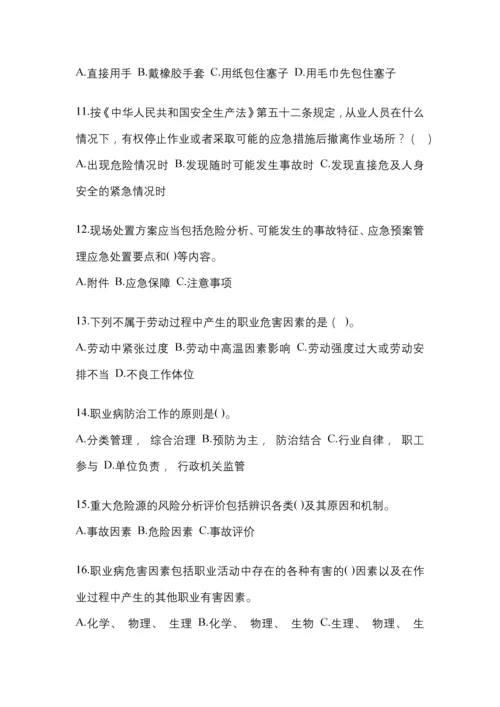 A.直接用手 B.戴橡胶手套 C.用纸包住塞子 D.用毛巾先包住塞子

11.按《中华人民共和国安全生产法》第五十二条规定，从业人员在什么情况下，有权停止作业或者采取可能的应急措施后撤离作业场所？（ ）
A.出现危险情况时 B.发现随时可能发生事故时 C.发现直接危及人身安全的紧急情况时

12.现场处置方案应当包括危险分析、可能发生的事故特征、应急预案管理应急处置要点和( )等内容。
A.附件 B.应急保障 C.注意事项

13.下列不属于劳动过程中产生的职业危害因素的是（ ）。
A.劳动中紧张过度 B.劳动中高温因素影响 C.劳动强度过大或劳动安排不当 D.不良工作体位

14.职业病防治工作的原则是( )。
A.分类管理， 综合治理 B.预防为主， 防治结合 C.行业自律， 职工参与 D.单位负责， 行政机关监管

15.重大危险源的风险分析评价包括辨识各类( )及其原因和机制。
A.事故因素 B.危险因素 C.事故评价

16.职业病危害因素包括职业活动中存在的各种有害的( )因素以及在作业过程中产生的其他职业有害因素。
A.化学、 物理、 生理 B.化学、 物理、 生物 C.生理、 物理、 生